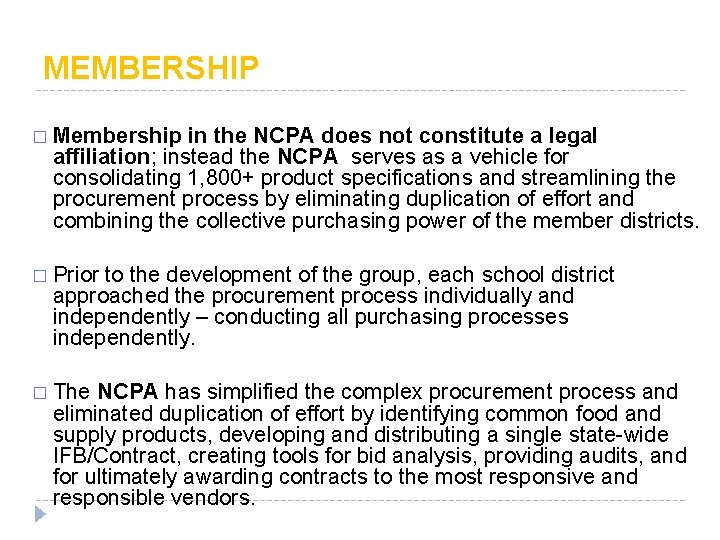 MEMBERSHIP

□ Membership in the NCPA does not constitute a legal affiliation; instead the NCPA serves as a vehicle for consolidating 1,800+ product specifications and streamlining the procurement process by eliminating duplication of effort and combining the collective purchasing power of the member districts.

□ Prior to the development of the group, each school district approached the procurement process individually and independently – conducting all purchasing processes independently.

□ The NCPA has simplified the complex procurement process and eliminated duplication of effort by identifying common food and supply products, developing and distributing a single state-wide IFB/Contract, creating tools for bid analysis, providing audits, and for ultimately awarding contracts to the most responsive and responsible vendors.